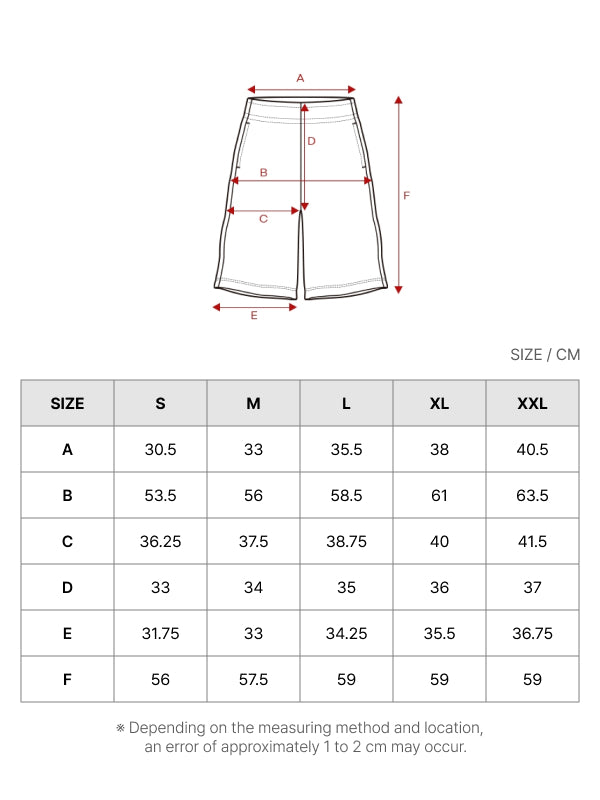 A

D

B

F

C

E

SIZE / CM

| SIZE | S | M | L | XL | XXL |
|---|---|---|---|---|---|
| A | 30.5 | 33 | 35.5 | 38 | 40.5 |
| B | 53.5 | 56 | 58.5 | 61 | 63.5 |
| C | 36.25 | 37.5 | 38.75 | 40 | 41.5 |
| D | 33 | 34 | 35 | 36 | 37 |
| E | 31.75 | 33 | 34.25 | 35.5 | 36.75 |
| F | 56 | 57.5 | 59 | 59 | 59 |

※ Depending on the measuring method and location, an error of approximately 1 to 2 cm may occur.